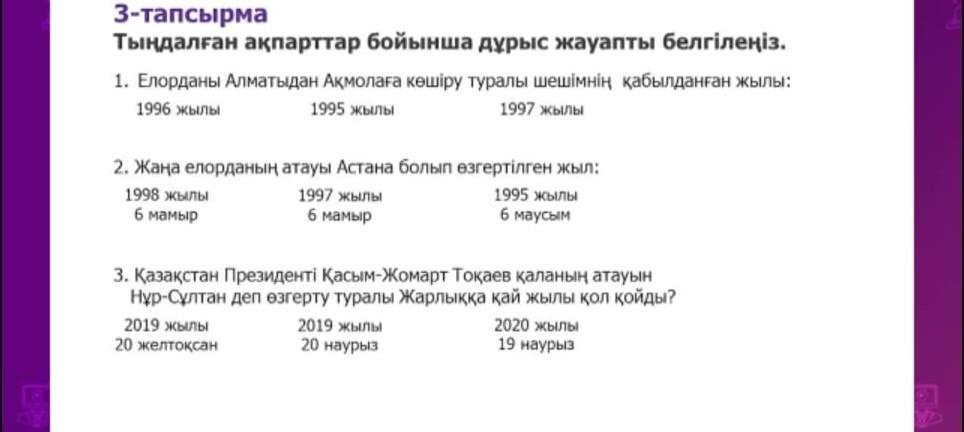 3-тапсырма
Тыңдалған ақпарттар бойынша дұрыс жауапты белгілеңіз.

1. Елорданы Алматыдан Ақмолаға көшіру туралы шешімнің қабылданған жылы:

1996 жылы 1995 жылы 1997 жылы

2. Жаңа елорданың атауы Астана болып өзгертілген жыл:

1998 жылы 6 мамыр 1997 жылы 6 мамыр 1995 жылы 6 маусым

3. Қазақстан Президенті Қасым-Жомарт Тоқаев қаланың атауын Нұр-Сұлтан деп өзгерту туралы Жарлыққа қай жылы қол қойды?

2019 жылы 20 желтоқсан 2019 жылы 20 наурыз 2020 жылы 19 наурыз